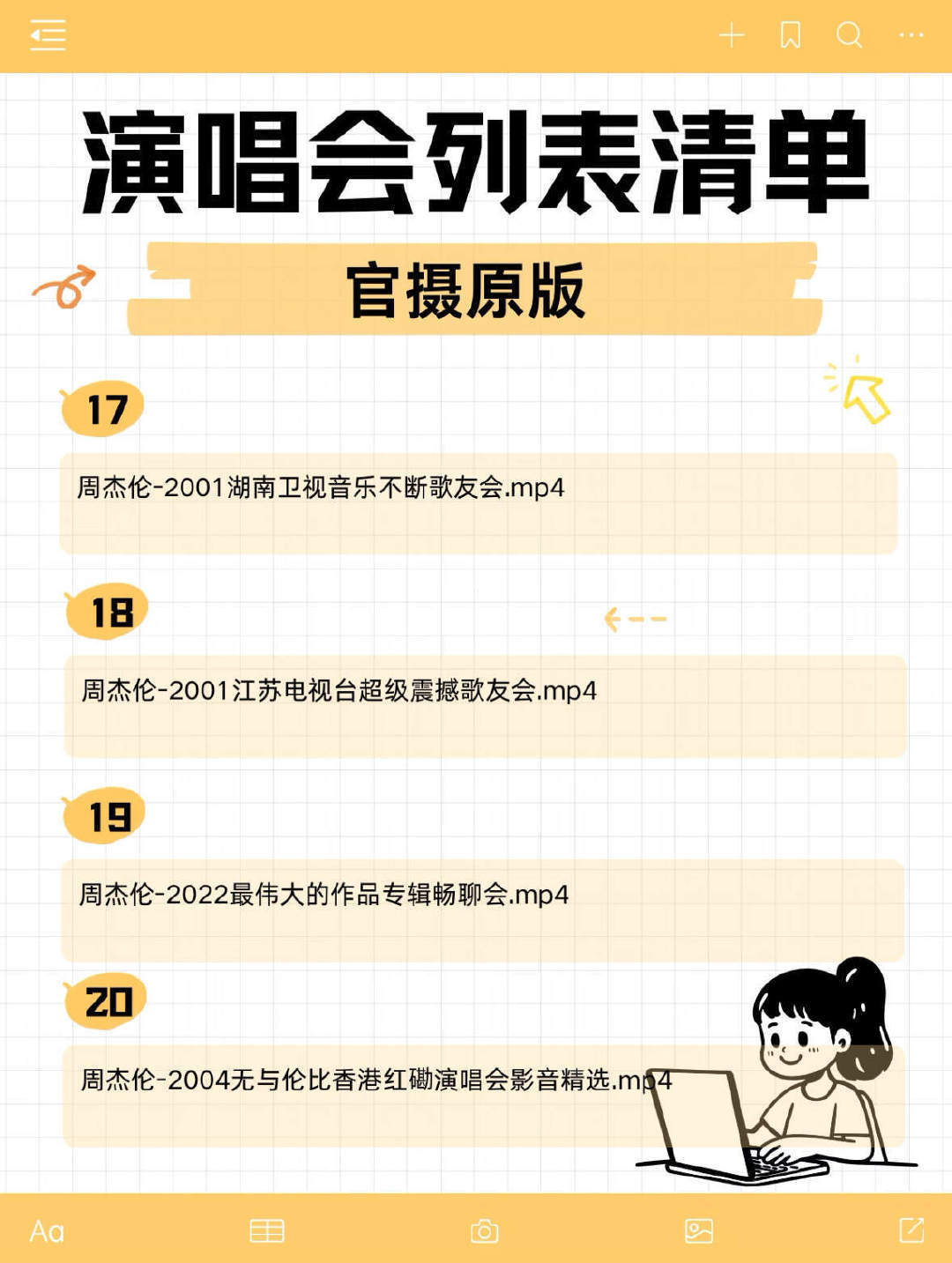 演唱会列表清单

官摄原版

17

周杰伦-2001湖南卫视音乐不断歌友会.mp4

18

周杰伦-2001江苏电视台超级震撼歌友会.mp4

19

周杰伦-2022最伟大的作品专辑畅聊会.mp4

20

周杰伦-2004无与伦比香港红磡演唱会影音精选.mp4

Aa